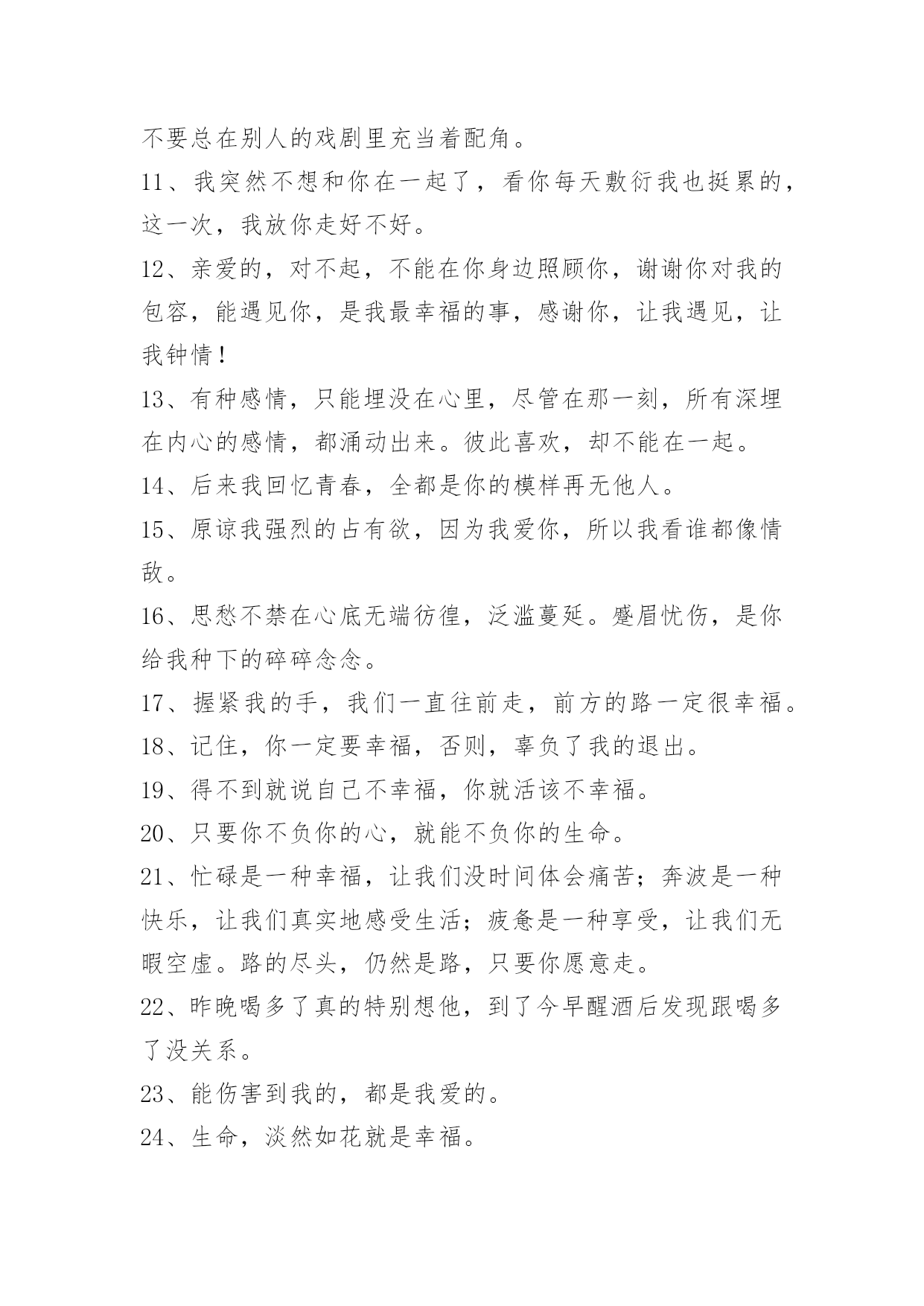 不要总在别人的戏剧里充当着配角。

11、我突然不想和你在一起了，看你每天敷衍我也挺累的，这一次，我放你走好不好。

12、亲爱的，对不起，不能在你身边照顾你，谢谢你对我的包容，能遇见你，是我最幸福的事，感谢你，让我遇见，让我钟情！

13、有种感情，只能埋没在心里，尽管在那一刻，所有深埋在内心的感情，都涌动出来。彼此喜欢，却不能在一起。

14、后来我回忆青春，全都是你的模样再无他人。

15、原谅我强烈的占有欲，因为我爱你，所以我看谁都像情敌。

16、思愁不禁在心底无端彷徨，泛滥蔓延。蹙眉忧伤，是你给我种下的碎碎念念。

17、握紧我的手，我们一直往前走，前方的路一定很幸福。

18、记住，你一定要幸福，否则，辜负了我的退出。

19、得不到就说自己不幸福，你就活该不幸福。

20、只要你不负你的心，就能不负你的生命。

21、忙碌是一种幸福，让我们没时间体会痛苦；奔波是一种快乐，让我们真实地感受生活；疲惫是一种享受，让我们无暇空虚。路的尽头，仍然是路，只要你愿意走。

22、昨晚喝多了真的特别想他，到了今早醒酒后发现跟喝多了没关系。

23、能伤害到我的，都是我爱的。

24、生命，淡然如花就是幸福。